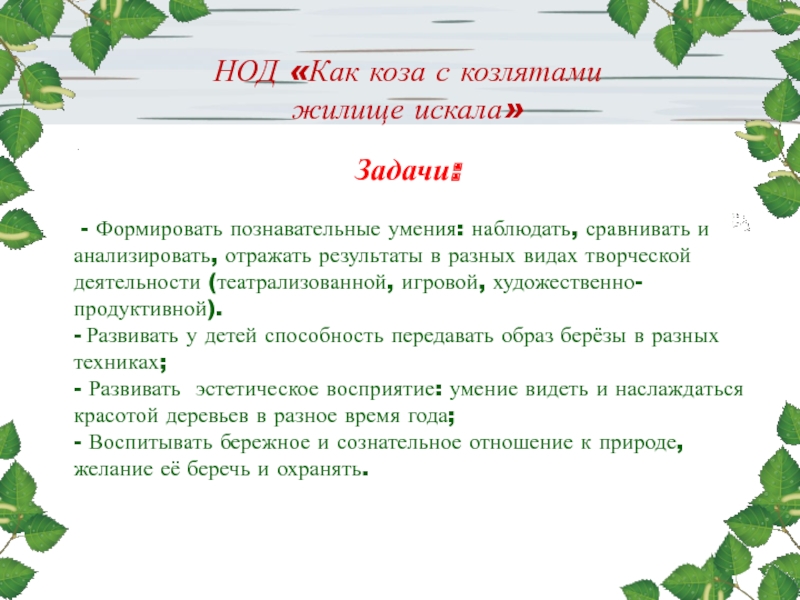 НОД «Как коза с козлятами жилище искала»

Задачи:

- Формировать познавательные умения: наблюдать, сравнивать и анализировать, отражать результаты в разных видах творческой деятельности (театрализованной, игровой, художественно-продуктивной).
- Развивать у детей способность передавать образ берёзы в разных техниках;
- Развивать эстетическое восприятие: умение видеть и наслаждаться красотой деревьев в разное время года;
- Воспитывать бережное и сознательное отношение к природе, желание её беречь и охранять.